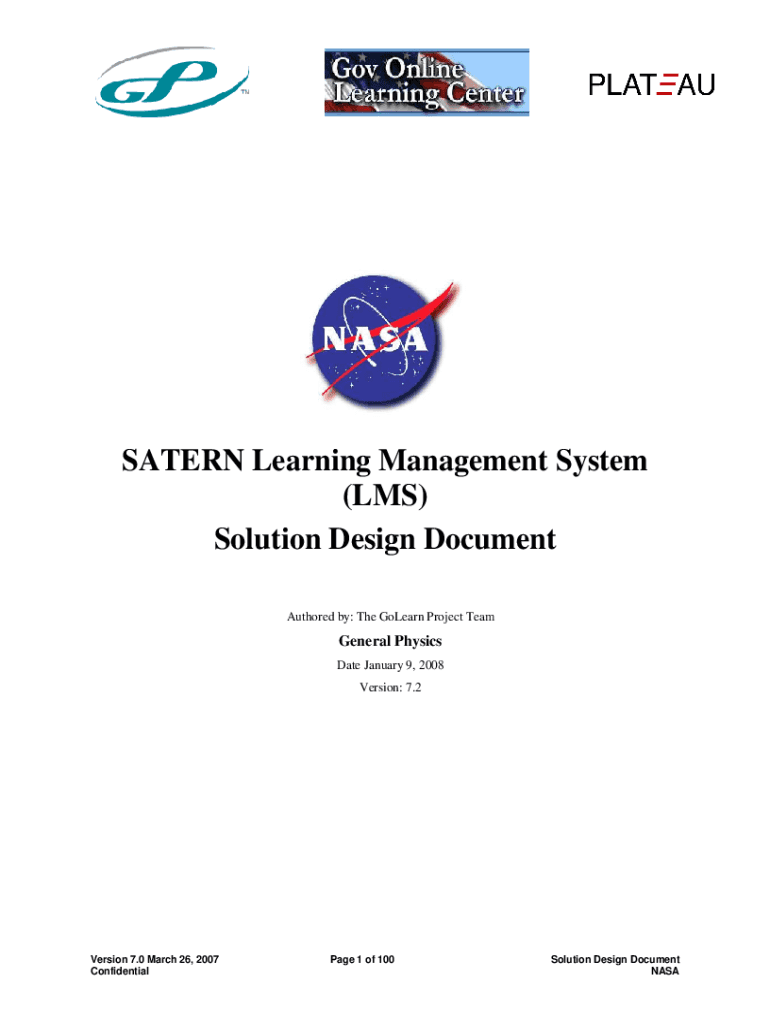 GP

Gov Online Learning Center

PLATEAU

NASA

SATERN Learning Management System (LMS)
Solution Design Document

Authored by: The GoLearn Project Team

General Physics

Date January 9, 2008

Version: 7.2

Version 7.0 March 26, 2007
Confidential

Page 1 of 100

Solution Design Document
NASA